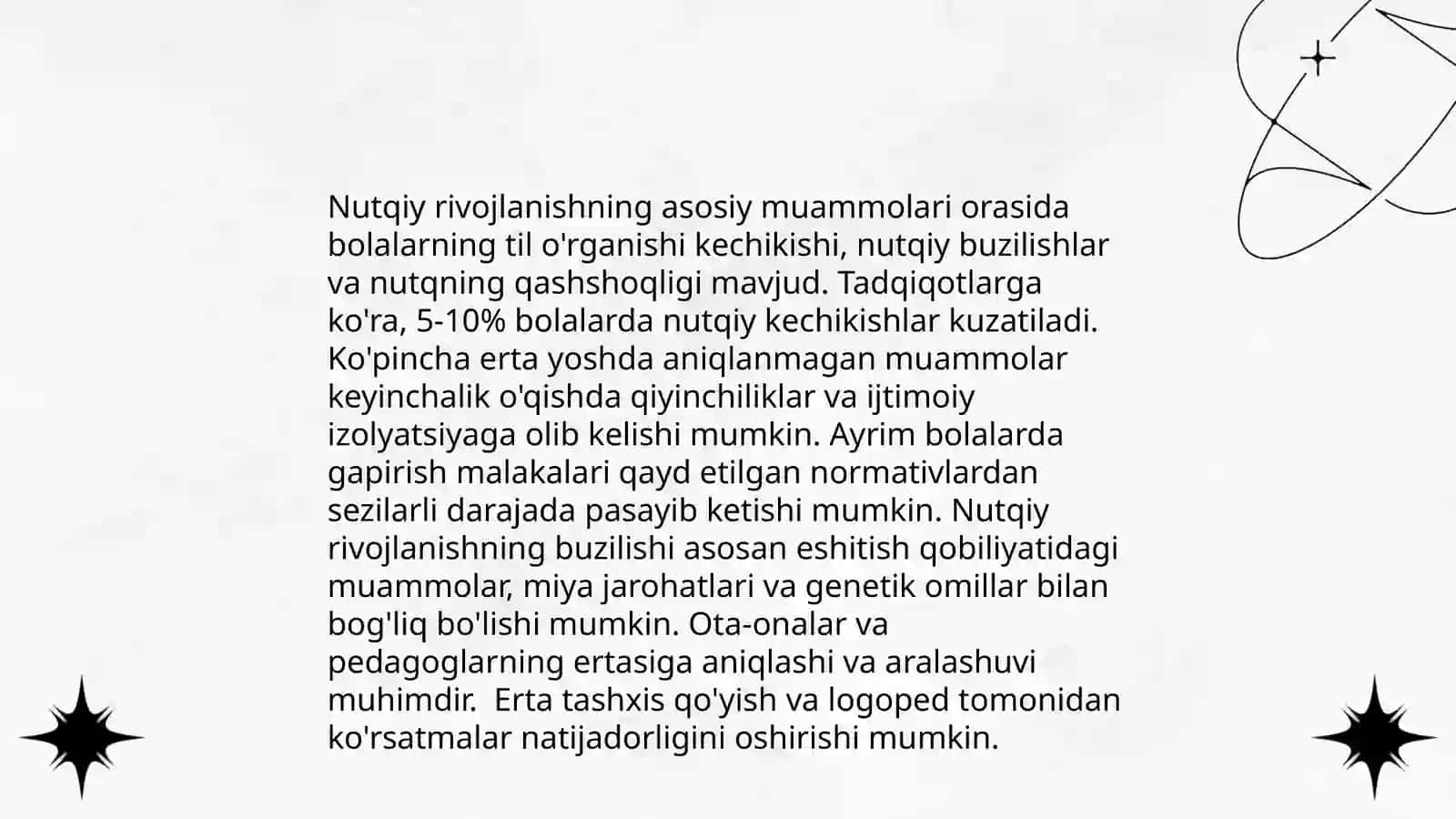 Nutqiy rivojlanishning asosiy muammolari orasida bolalarning til o'rganishi kechikishi, nutqiy buzilishlar va nutqning qashshoqligi mavjud. Tadqiqotlarga ko'ra, 5-10% bolalarda nutqiy kechikishlar kuzatiladi. Ko'pincha erta yoshda aniqlanmagan muammolar keyinchalik o'qishda qiyinchiliklar va ijtimoiy izolyatsiyaga olib kelishi mumkin. Ayrim bolalarda gapirish malakalari qayd etilgan normativlardan sezilarli darajada pasayib ketishi mumkin. Nutqiy rivojlanishning buzilishi asosan eshitish qobiliyatidagi muammolar, miya jarohatlari va genetik omillar bilan bog'liq bo'lishi mumkin. Ota-onalar va pedagoglarning ertasiga aniqlashi va aralashuvi muhimdir.  Erta tashxis qo'yish va logoped tomonidan ko'rsatmalar natijadorligini oshirishi mumkin.